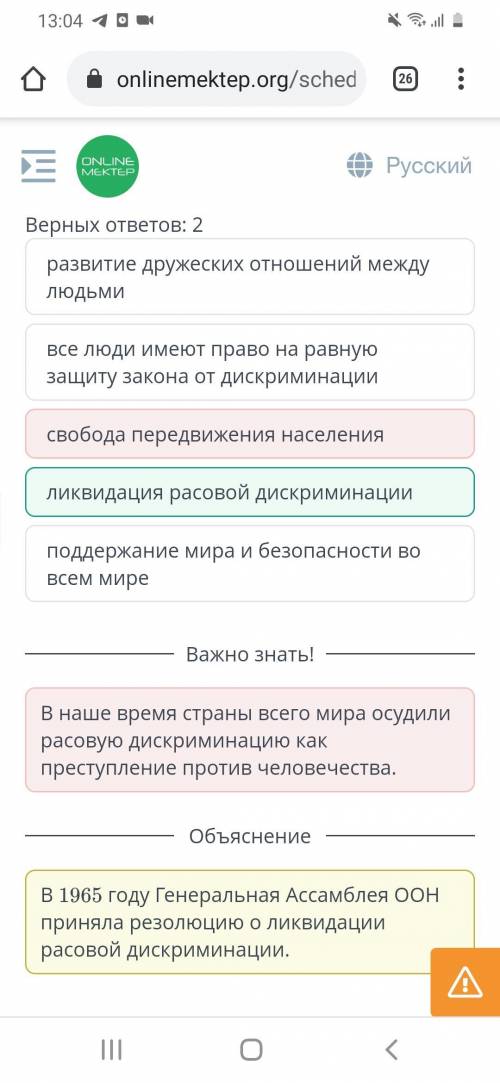 13:04

onlinemektep.org/sched

26

ONLINE MEKTEP

Русский

Верных ответов: 2

развитие дружеских отношений между людьми

все люди имеют право на равную защиту закона от дискриминации

свобода передвижения населения

ликвидация расовой дискриминации

поддержание мира и безопасности во всем мире

Важно знать!

В наше время страны всего мира осудили расовую дискриминацию как преступление против человечества.

Объяснение

В 1965 году Генеральная Ассамблея ООН приняла резолюцию о ликвидации расовой дискриминации.